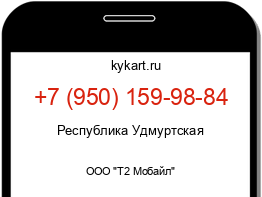 kykart.ru

+7 (950) 159-98-84

Республика Удмуртская

ООО "Т2 Мобайл"